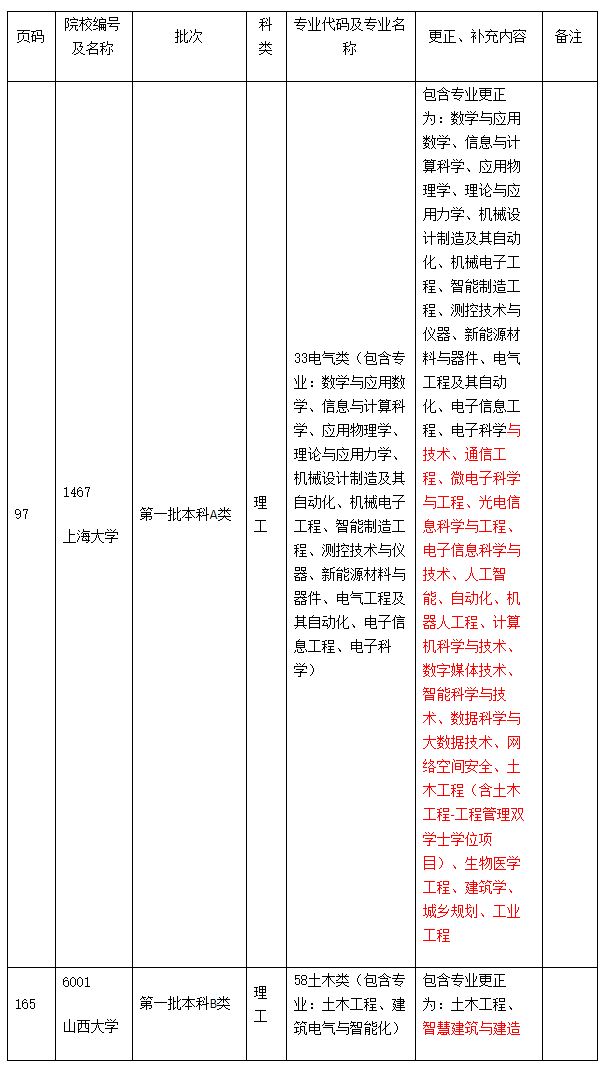 | 页码 | 院校编号及名称 | 批次 | 科类 | 专业代码及专业名称 | 更正、补充内容 | 备注 |
|---|---|---|---|---|---|---|
| 97 | 1467 上海大学 | 第一批本科A类 | 理工 | 33电气类（包含专业：数学与应用数学、信息与计算科学、应用物理学、理论与应用力学、机械设计制造及其自动化、机械电子工程、智能制造工程、测控技术与仪器、新能源材料与器件、电气工程及其自动化、电子信息工程、电子科学） | 包含专业更正为：数学与应用数学、信息与计算科学、应用物理学、理论与应用力学、机械设计制造及其自动化、机械电子工程、智能制造工程、测控技术与仪器、新能源材料与器件、电气工程及其自动化、电子信息工程、电子科学与技术、通信工程、微电子科学与工程、光电信息科学与工程、电子信息科学与技术、人工智能、自动化、机器人工程、计算机科学与技术、数字媒体技术、智能科学与技术、数据科学与大数据技术、网络空间安全、土木工程（含土木工程-工程管理双学士学位项目）、生物医学工程、建筑学、城乡规划、工业工程 | |
| 165 | 6001 山西大学 | 第一批本科B类 | 理工 | 58土木类（包含专业：土木工程、建筑电气与智能化） | 包含专业更正为：土木工程、智慧建筑与建造 | |